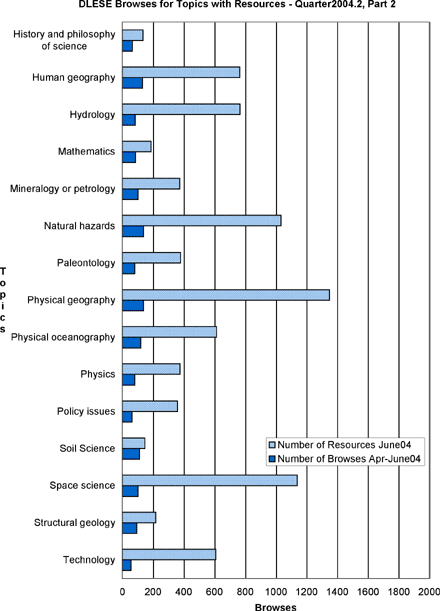 DLESE Browses for Topics with Resources - Quarter2004.2, Part 2

Topics

History and philosophy of science
Human geography
Hydrology
Mathematics
Mineralogy or petrology
Natural hazards
Paleontology
Physical geography
Physical oceanography
Physics
Policy issues
Soil Science
Space science
Structural geology
Technology

Number of Resources June04
Number of Browses Apr-June04

0 200 400 600 800 1000 1200 1400 1600 1800 2000

Browses